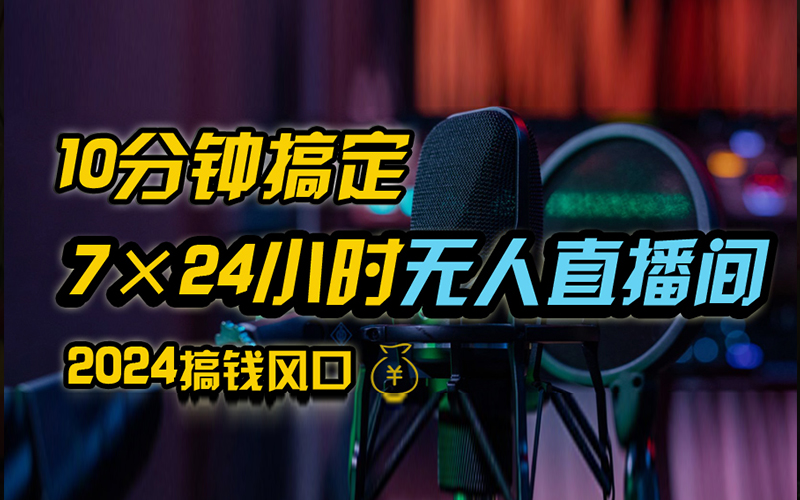 10分钟搞定
7×24小时无人直播间
2024搞钱风口 ¥